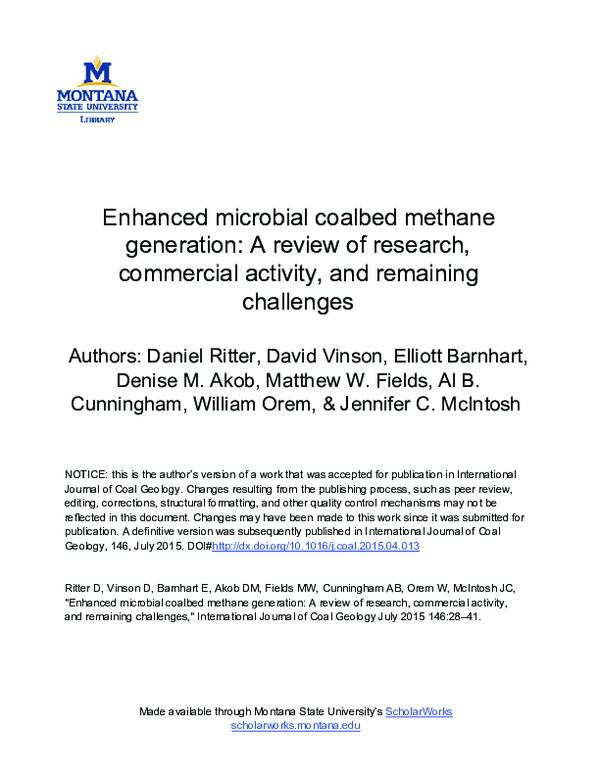 M
MONTANA
STATE UNIVERSITY
LIBRARY

Enhanced microbial coalbed methane generation: A review of research, commercial activity, and remaining challenges

Authors: Daniel Ritter, David Vinson, Elliott Barnhart, Denise M. Akob, Matthew W. Fields, Al B. Cunningham, William Orem, & Jennifer C. McIntosh

NOTICE: this is the author's version of a work that was accepted for publication in International Journal of Coal Geology. Changes resulting from the publishing process, such as peer review, editing, corrections, structural formatting, and other quality control mechanisms may not be reflected in this document. Changes may have been made to this work since it was submitted for publication. A definitive version was subsequently published in International Journal of Coal Geology, 146, July 2015. DOI#http://dx.doi.org/10.1016/j.coal.2015.04.013

Ritter D, Vinson D, Barnhart E, Akob DM, Fields MW, Cunningham AB, Orem W, McIntosh JC, "Enhanced microbial coalbed methane generation: A review of research, commercial activity, and remaining challenges," International Journal of Coal Geology July 2015 146:28–41.

Made available through Montana State University's ScholarWorks
scholarworks.montana.edu